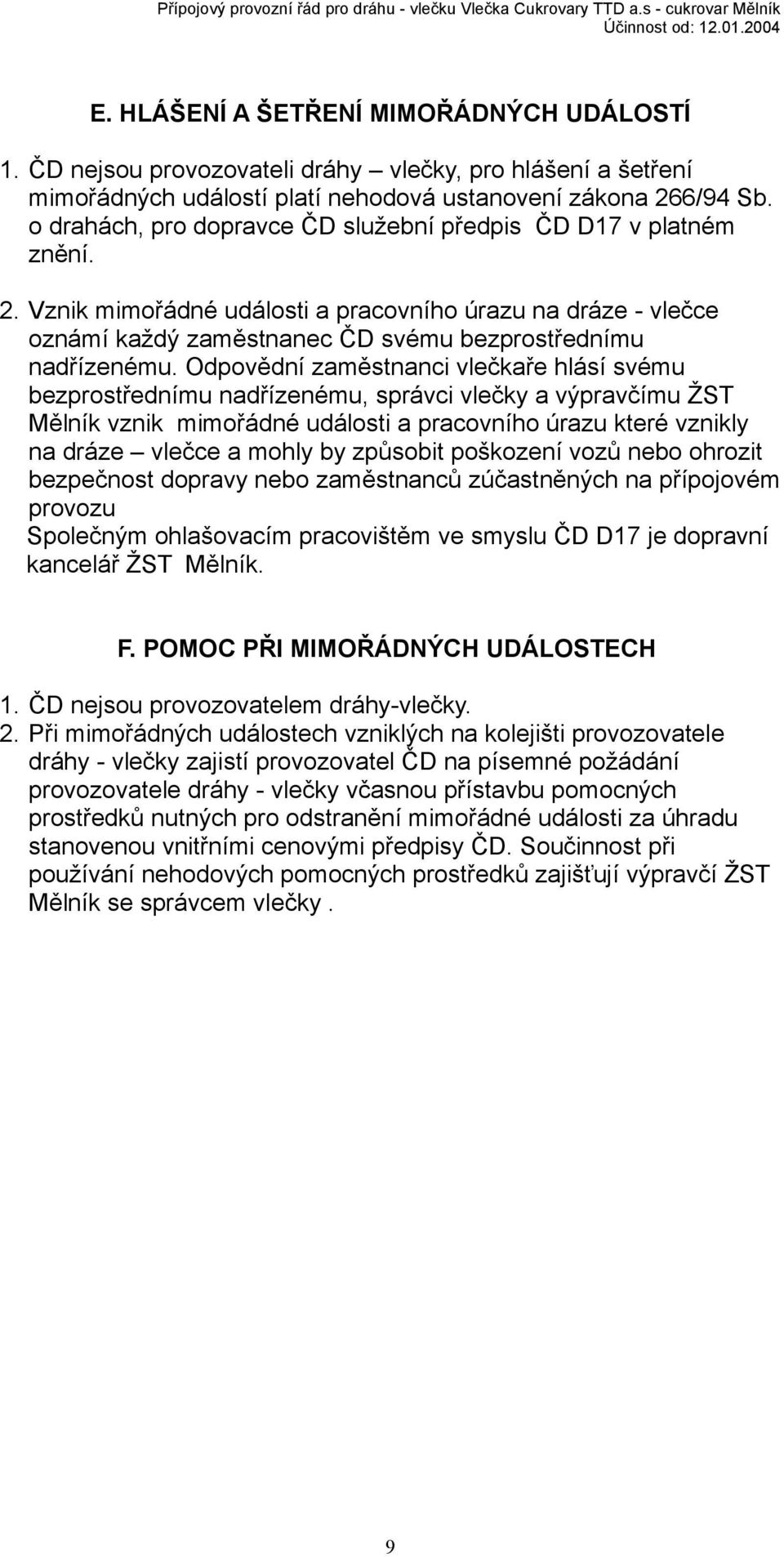 Přípojový provozní řád pro dráhu - vlečku Vlečka Cukrovary TTD a.s - cukrovar Mělník
Účinnost od: 12.01.2004

E. HLÁŠENÍ A ŠETŘENÍ MIMOŘÁDNÝCH UDÁLOSTÍ

1. ČD nejsou provozovateli dráhy – vlečky, pro hlášení a šetření mimořádných událostí platí nehodová ustanovení zákona 266/94 Sb. o drahách, pro dopravce ČD služební předpis ČD D17 v platném znění.

2. Vznik mimořádné události a pracovního úrazu na dráze - vlečce oznámí každý zaměstnanec ČD svému bezprostřednímu nadřízenému. Odpovědní zaměstnanci vlečkaře hlásí svému bezprostřednímu nadřízenému, správci vlečky a výpravčímu ŽST Mělník vznik mimořádné události a pracovního úrazu které vznikly na dráze – vlečce a mohly by způsobit poškození vozů nebo ohrozit bezpečnost dopravy nebo zaměstnanců zúčastněných na přípojovém provozu
Společným ohlašovacím pracovištěm ve smyslu ČD D17 je dopravní kancelář ŽST Mělník.

F. POMOC PŘI MIMOŘÁDNÝCH UDÁLOSTECH

1. ČD nejsou provozovatelem dráhy-vlečky.
2. Při mimořádných událostech vzniklých na kolejišti provozovatele dráhy - vlečky zajistí provozovatel ČD na písemné požádání provozovatele dráhy - vlečky včasnou přístavbu pomocných prostředků nutných pro odstranění mimořádné události za úhradu stanovenou vnitřními cenovými předpisy ČD. Součinnost při používání nehodových pomocných prostředků zajišťují výpravčí ŽST Mělník se správcem vlečky .

9